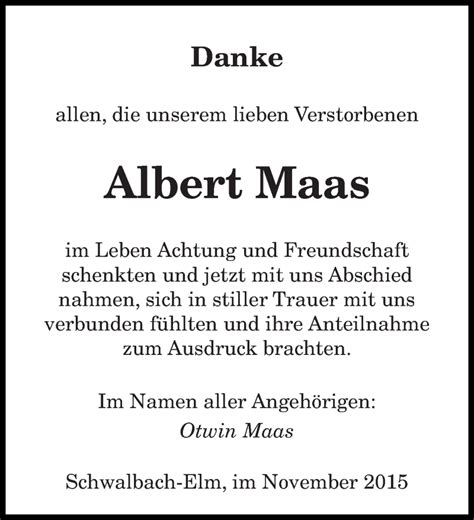 Danke

allen, die unserem lieben Verstorbenen

Albert Maas

im Leben Achtung und Freundschaft schenkten und jetzt mit uns Abschied nahmen, sich in stiller Trauer mit uns verbunden fühlten und ihre Anteilnahme zum Ausdruck brachten.

Im Namen aller Angehörigen:
Otwin Maas

Schwalbach-Elm, im November 2015